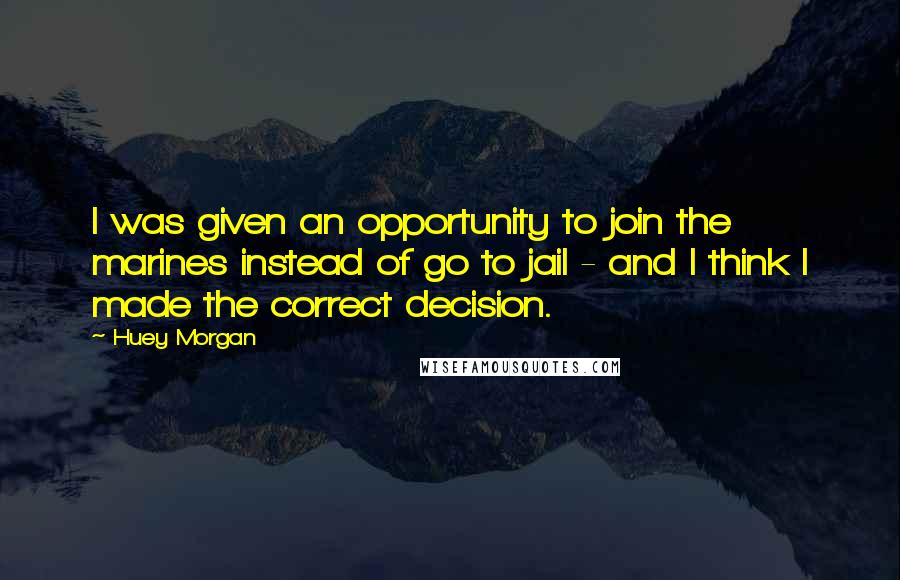 I was given an opportunity to join the marines instead of go to jail - and I think I made the correct decision.

- Huey Morgan

WISEFAMOUSQUOTES.COM